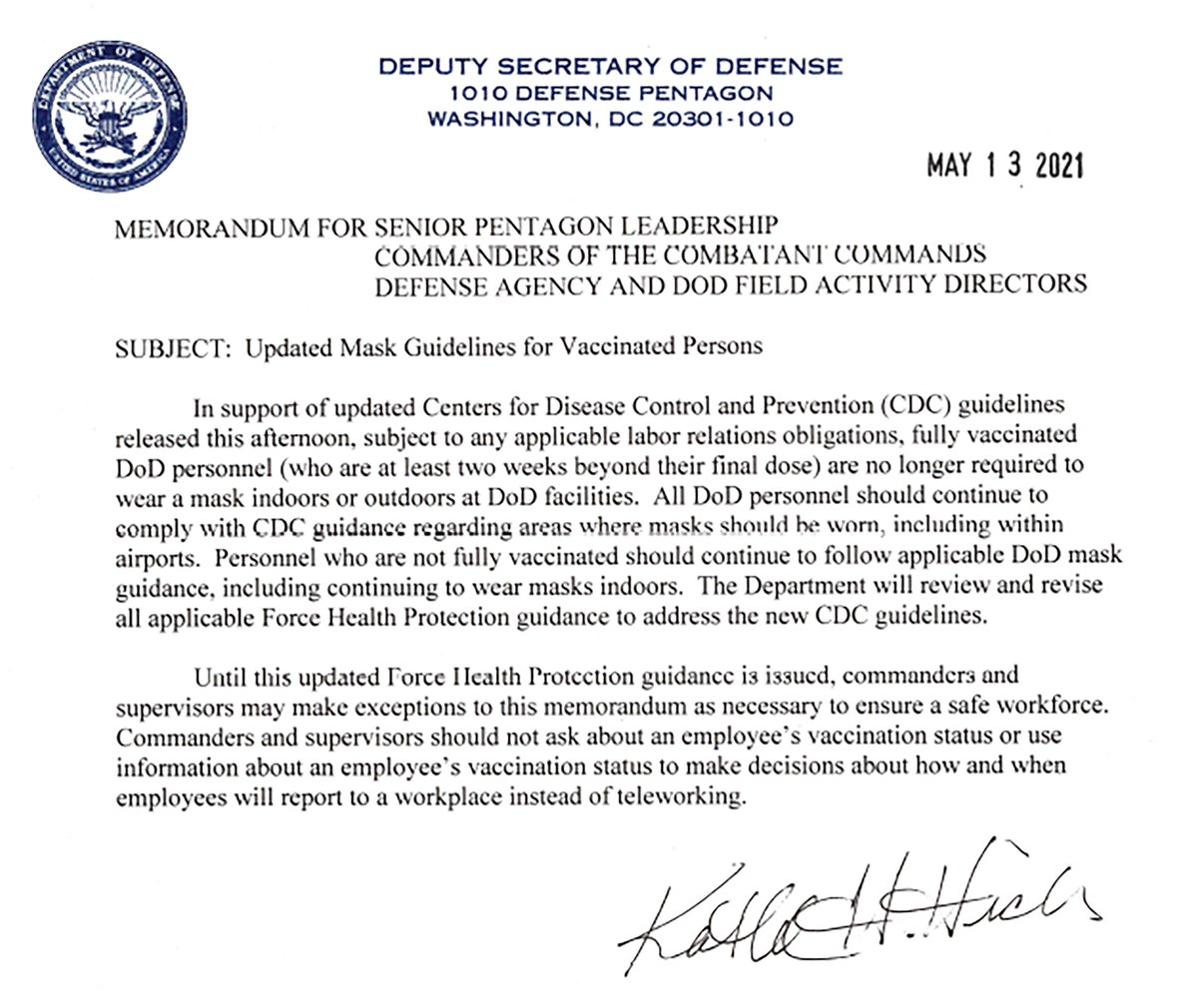 DEPARTMENT OF DEFENSE
UNITED STATES OF AMERICA

DEPUTY SECRETARY OF DEFENSE
1010 DEFENSE PENTAGON
WASHINGTON, DC 20301-1010

MAY 13 2021

MEMORANDUM FOR SENIOR PENTAGON LEADERSHIP
COMMANDERS OF THE COMBATANT COMMANDS
DEFENSE AGENCY AND DOD FIELD ACTIVITY DIRECTORS

SUBJECT: Updated Mask Guidelines for Vaccinated Persons

In support of updated Centers for Disease Control and Prevention (CDC) guidelines released this afternoon, subject to any applicable labor relations obligations, fully vaccinated DoD personnel (who are at least two weeks beyond their final dose) are no longer required to wear a mask indoors or outdoors at DoD facilities. All DoD personnel should continue to comply with CDC guidance regarding areas where masks should be worn, including within airports. Personnel who are not fully vaccinated should continue to follow applicable DoD mask guidance, including continuing to wear masks indoors. The Department will review and revise all applicable Force Health Protection guidance to address the new CDC guidelines.

Until this updated Force Health Protection guidance is issued, commanders and supervisors may make exceptions to this memorandum as necessary to ensure a safe workforce. Commanders and supervisors should not ask about an employee's vaccination status or use information about an employee's vaccination status to make decisions about how and when employees will report to a workplace instead of teleworking.

Kathleen H. Hicks